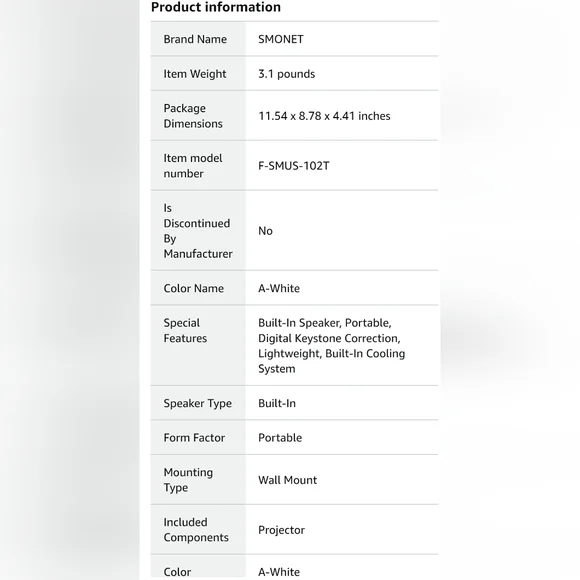 Product information

| Brand Name | SMONET |
|---|---|
| Item Weight | 3.1 pounds |
| Package Dimensions | 11.54 x 8.78 x 4.41 inches |
| Item model number | F-SMUS-102T |
| Is Discontinued By Manufacturer | No |
| Color Name | A-White |
| Special Features | Built-In Speaker, Portable, Digital Keystone Correction, Lightweight, Built-In Cooling System |
| Speaker Type | Built-In |
| Form Factor | Portable |
| Mounting Type | Wall Mount |
| Included Components | Projector |
| Color | A-White |